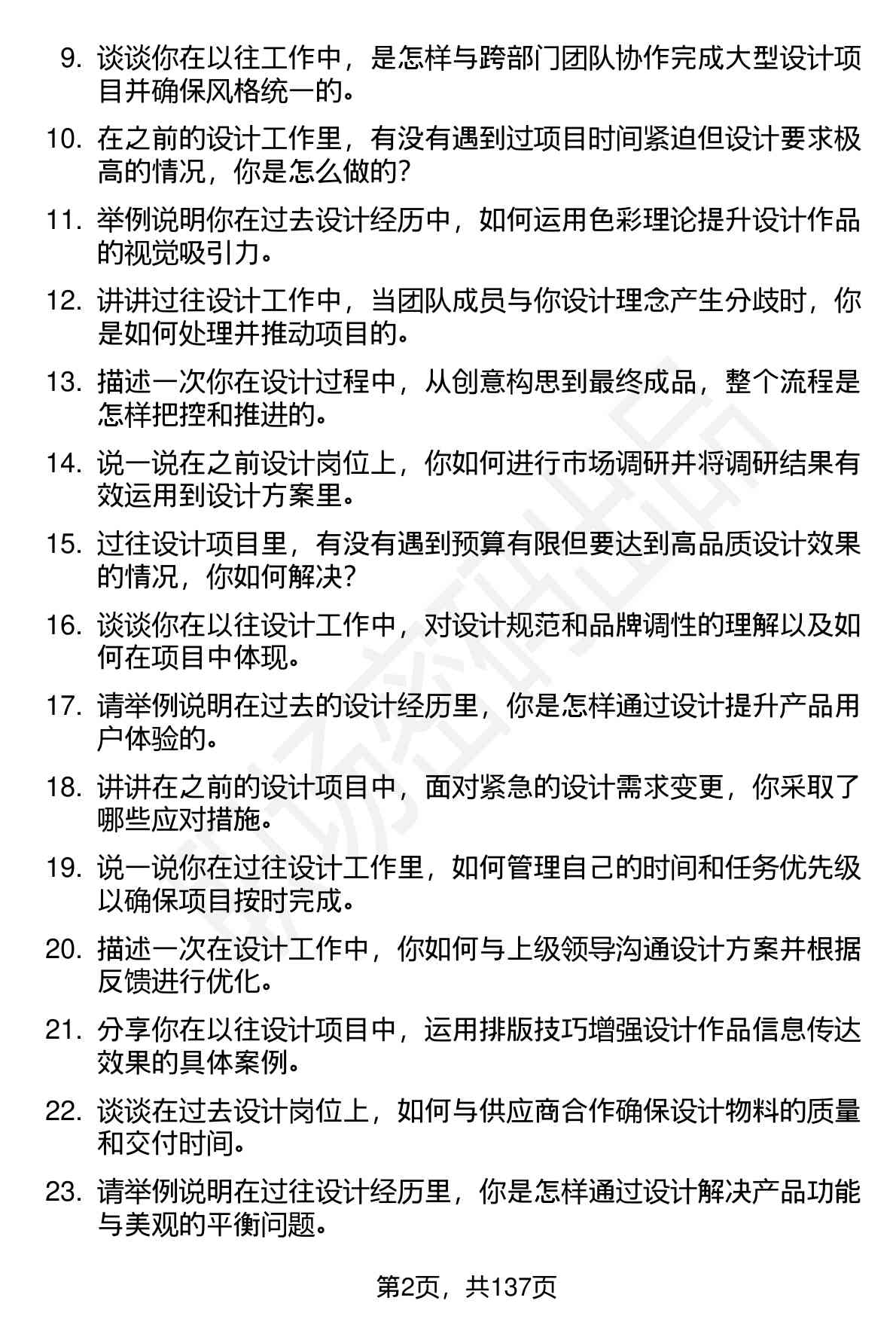 9. 谈谈你在以往工作中，是怎样与跨部门团队协作完成大型设计项目并确保风格统一的。

10. 在之前的设计工作里，有没有遇到过项目时间紧迫但设计要求极高的情况，你是怎么做的？

11. 举例说明你在过去设计经历中，如何运用色彩理论提升设计作品的视觉吸引力。

12. 讲讲过往设计工作中，当团队成员与你设计理念产生分歧时，你是如何处理并推动项目的。

13. 描述一次你在设计过程中，从创意构思到最终成品，整个流程是怎样把控和推进的。

14. 说一说在之前设计岗位上，你如何进行市场调研并将调研结果有效运用到设计方案里。

15. 过往设计项目里，有没有遇到预算有限但要达到高品质设计效果的情况，你如何解决？

16. 谈谈你在以往设计工作中，对设计规范和品牌调性的理解以及如何在项目中体现。

17. 请举例说明在过去的设计经历里，你是怎样通过设计提升产品用户体验的。

18. 讲讲在之前的设计项目中，面对紧急的设计需求变更，你采取了哪些应对措施。

19. 说一说你在过往设计工作里，如何管理自己的时间和任务优先级以确保项目按时完成。

20. 描述一次在设计工作中，你如何与上级领导沟通设计方案并根据反馈进行优化。

21. 分享你在以往设计项目中，运用排版技巧增强设计作品信息传达效果的具体案例。

22. 谈谈在过去设计岗位上，如何与供应商合作确保设计物料的质量和交付时间。

23. 请举例说明在过往设计经历里，你是怎样通过设计解决产品功能与美观的平衡问题。

第2页，共137页